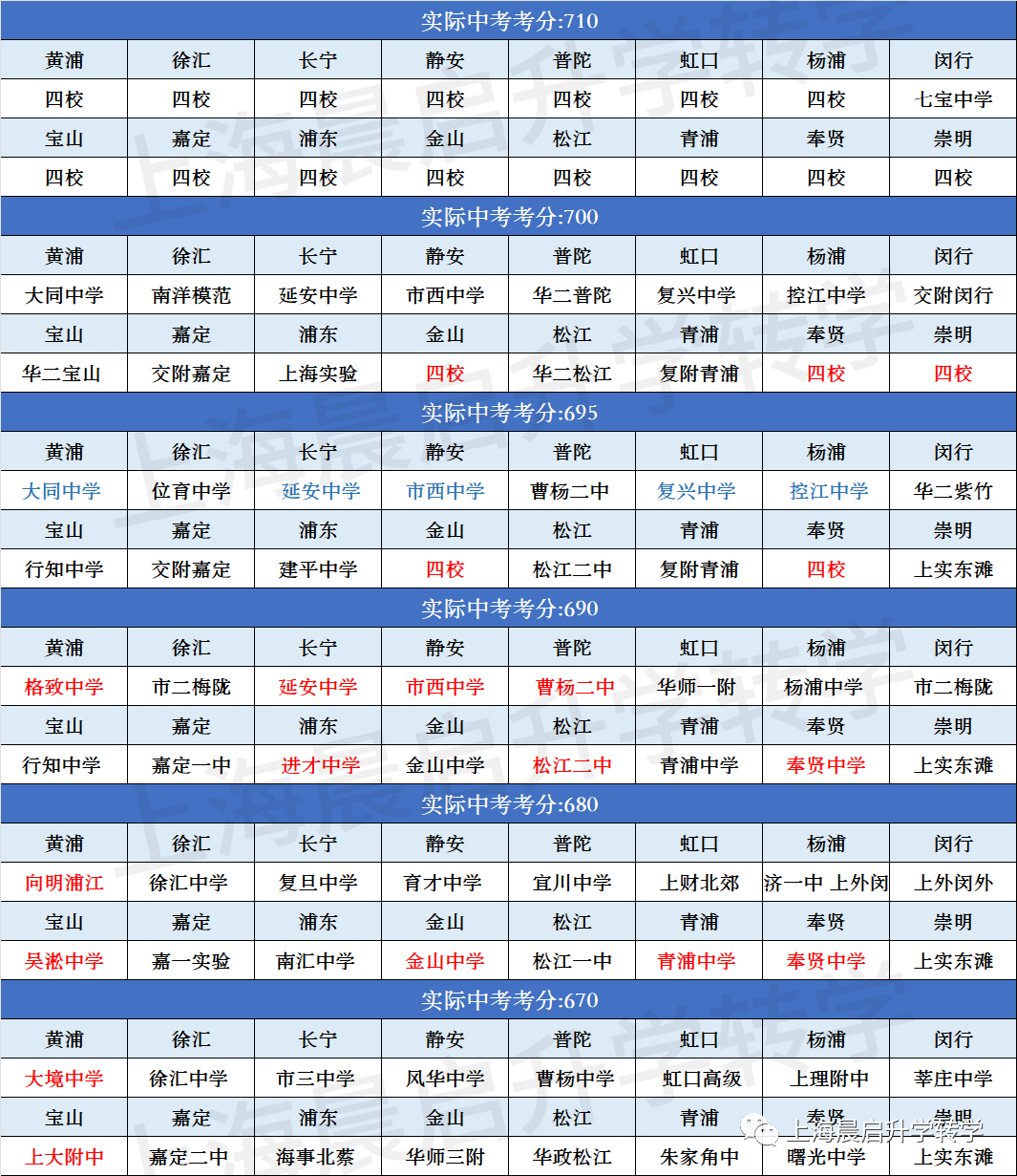 | 实际中考考分:710 |  |  |  |  |  |  |  |
|---|---|---|---|---|---|---|---|
| 黄浦 | 徐汇 | 长宁 | 静安 | 普陀 | 虹口 | 杨浦 | 闵行 |
| 四校 | 四校 | 四校 | 四校 | 四校 | 四校 | 四校 | 七宝中学 |
| 宝山 | 嘉定 | 浦东 | 金山 | 松江 | 青浦 | 奉贤 | 崇明 |
| 四校 | 四校 | 四校 | 四校 | 四校 | 四校 | 四校 | 四校 |
| 实际中考考分:700 |  |  |  |  |  |  |  |
| 黄浦 | 徐汇 | 长宁 | 静安 | 普陀 | 虹口 | 杨浦 | 闵行 |
| 大同中学 | 南洋模范 | 延安中学 | 市西中学 | 华二普陀 | 复兴中学 | 控江中学 | 交附闵行 |
| 宝山 | 嘉定 | 浦东 | 金山 | 松江 | 青浦 | 奉贤 | 崇明 |
| 华二宝山 | 交附嘉定 | 上海实验 | 四校 | 华二松江 | 复附青浦 | 四校 | 四校 |
| 实际中考考分:695 |  |  |  |  |  |  |  |
| 黄浦 | 徐汇 | 长宁 | 静安 | 普陀 | 虹口 | 杨浦 | 闵行 |
| 大同中学 | 位育中学 | 延安中学 | 市西中学 | 曹杨二中 | 复兴中学 | 控江中学 | 华二紫竹 |
| 宝山 | 嘉定 | 浦东 | 金山 | 松江 | 青浦 | 奉贤 | 崇明 |
| 行知中学 | 交附嘉定 | 建平中学 | 四校 | 松江二中 | 复附青浦 | 四校 | 上实东滩 |
| 实际中考考分:690 |  |  |  |  |  |  |  |
| 黄浦 | 徐汇 | 长宁 | 静安 | 普陀 | 虹口 | 杨浦 | 闵行 |
| 格致中学 | 市二梅陇 | 延安中学 | 市西中学 | 曹杨二中 | 华师一附 | 杨浦中学 | 市二梅陇 |
| 宝山 | 嘉定 | 浦东 | 金山 | 松江 | 青浦 | 奉贤 | 崇明 |
| 行知中学 | 嘉定一中 | 进才中学 | 金山中学 | 松江二中 | 青浦中学 | 奉贤中学 | 上实东滩 |
| 实际中考考分:680 |  |  |  |  |  |  |  |
| 黄浦 | 徐汇 | 长宁 | 静安 | 普陀 | 虹口 | 杨浦 | 闵行 |
| 向明浦江 | 徐汇中学 | 复旦中学 | 育才中学 | 宜川中学 | 上财北郊 | 济一中 上外闵 | 上外闵外 |
| 宝山 | 嘉定 | 浦东 | 金山 | 松江 | 青浦 | 奉贤 | 崇明 |
| 吴淞中学 | 嘉一实验 | 南汇中学 | 金山中学 | 松江一中 | 青浦中学 | 奉贤中学 | 上实东滩 |
| 实际中考考分:670 |  |  |  |  |  |  |  |
| 黄浦 | 徐汇 | 长宁 | 静安 | 普陀 | 虹口 | 杨浦 | 闵行 |
| 大境中学 | 徐汇中学 | 市三中学 | 风华中学 | 曹杨中学 | 虹口高级 | 上理附中 | 莘庄中学 |
| 宝山 | 嘉定 | 浦东 | 金山 | 松江 | 青浦 | 奉贤 | 崇明 |
| 上大附中 | 嘉定二中 | 海事北蔡 | 华师三附 | 华政松江 | 朱家角中 | 曙光中学 | 上实东滩 |

上海晨启升学转学